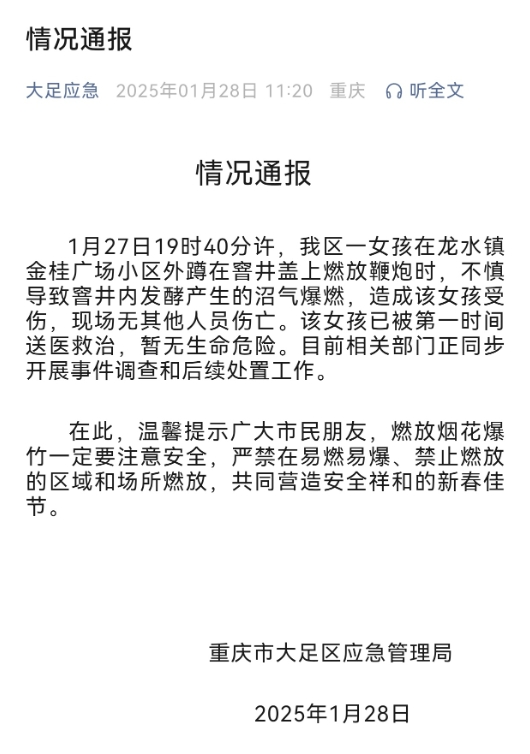 情况通报

大足应急 2025年01月28日 11:20 重庆 听全文

情况通报

1月27日19时40分许，我区一女孩在龙水镇金桂广场小区外蹲在窨井盖上燃放鞭炮时，不慎导致窨井内发酵产生的沼气爆燃，造成该女孩受伤，现场无其他人员伤亡。该女孩已被第一时间送医救治，暂无生命危险。目前相关部门正同步开展事件调查和后续处置工作。

在此，温馨提示广大市民朋友，燃放烟花爆竹一定要注意安全，严禁在易燃易爆、禁止燃放的区域和场所燃放，共同营造安全祥和的新春佳节。

重庆市大足区应急管理局

2025年1月28日